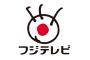 フジテレビ